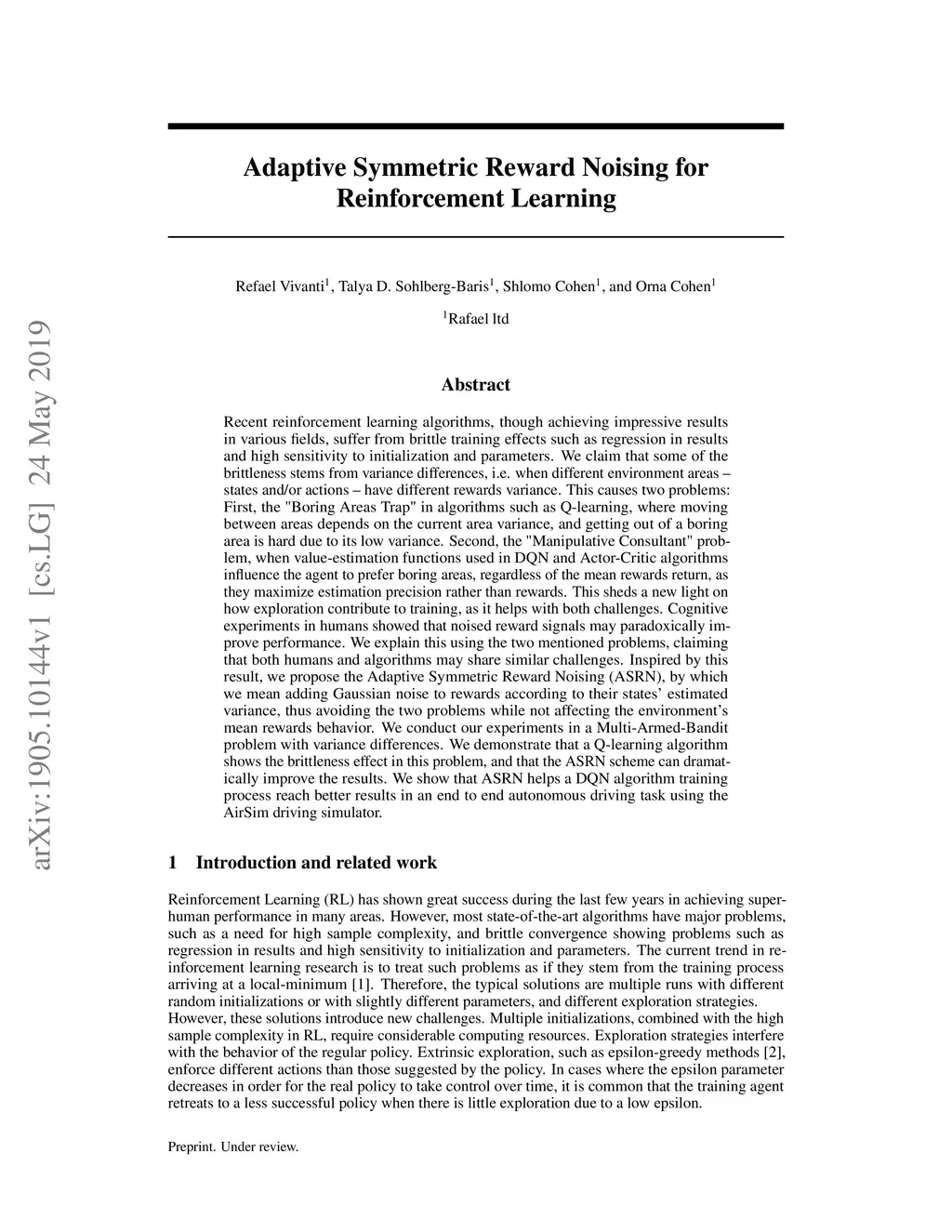 arXiv:1905.10144v1 [cs.LG] 24 May 2019

Adaptive Symmetric Reward Noising for Reinforcement Learning

Refael Vivanti$^1$, Talya D. Sohlberg-Baris$^1$, Shlomo Cohen$^1$, and Orna Cohen$^1$

$^1$Rafael ltd

Abstract

Recent reinforcement learning algorithms, though achieving impressive results in various fields, suffer from brittle training effects such as regression in results and high sensitivity to initialization and parameters. We claim that some of the brittleness stems from variance differences, i.e. when different environment areas – states and/or actions – have different rewards variance. This causes two problems: First, the "Boring Areas Trap" in algorithms such as Q-learning, where moving between areas depends on the current area variance, and getting out of a boring area is hard due to its low variance. Second, the "Manipulative Consultant" problem, when value-estimation functions used in DQN and Actor-Critic algorithms influence the agent to prefer boring areas, regardless of the mean rewards return, as they maximize estimation precision rather than rewards. This sheds a new light on how exploration contribute to training, as it helps with both challenges. Cognitive experiments in humans showed that noised reward signals may paradoxically improve performance. We explain this using the two mentioned problems, claiming that both humans and algorithms may share similar challenges. Inspired by this result, we propose the Adaptive Symmetric Reward Noising (ASRN), by which we mean adding Gaussian noise to rewards according to their states' estimated variance, thus avoiding the two problems while not affecting the environment's mean rewards behavior. We conduct our experiments in a Multi-Armed-Bandit problem with variance differences. We demonstrate that a Q-learning algorithm shows the brittleness effect in this problem, and that the ASRN scheme can dramatically improve the results. We show that ASRN helps a DQN algorithm training process reach better results in an end to end autonomous driving task using the AirSim driving simulator.

1 Introduction and related work

Reinforcement Learning (RL) has shown great success during the last few years in achieving superhuman performance in many areas. However, most state-of-the-art algorithms have major problems, such as a need for high sample complexity, and brittle convergence showing problems such as regression in results and high sensitivity to initialization and parameters. The current trend in reinforcement learning research is to treat such problems as if they stem from the training process arriving at a local-minimum [1]. Therefore, the typical solutions are multiple runs with different random initializations or with slightly different parameters, and different exploration strategies. However, these solutions introduce new challenges. Multiple initializations, combined with the high sample complexity in RL, require considerable computing resources. Exploration strategies interfere with the behavior of the regular policy. Extrinsic exploration, such as epsilon-greedy methods [2], enforce different actions than those suggested by the policy. In cases where the epsilon parameter decreases in order for the real policy to take control over time, it is common that the training agent retreats to a less successful policy when there is little exploration due to a low epsilon.

Preprint. Under review.